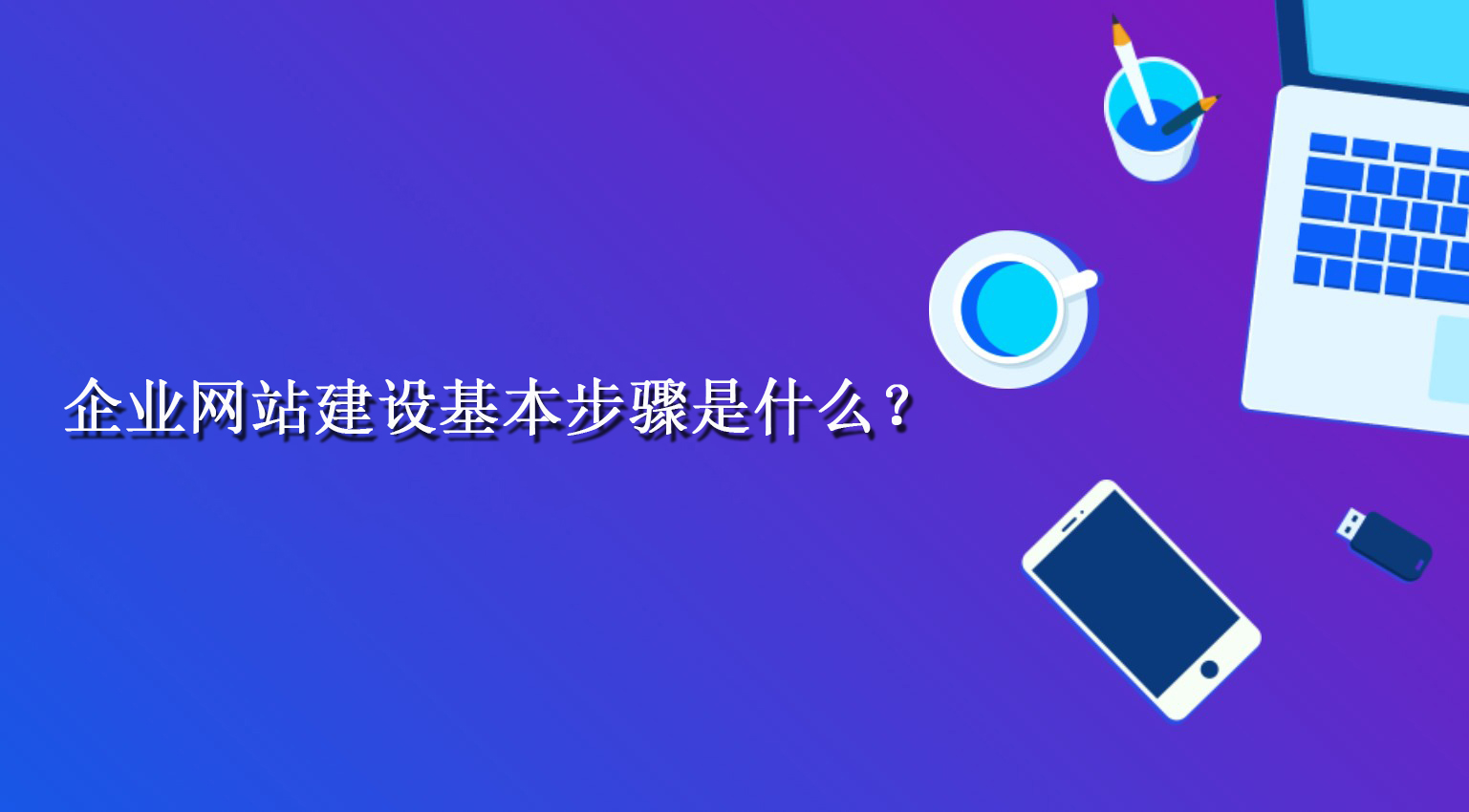 企业网站建设基本步骤是什么？